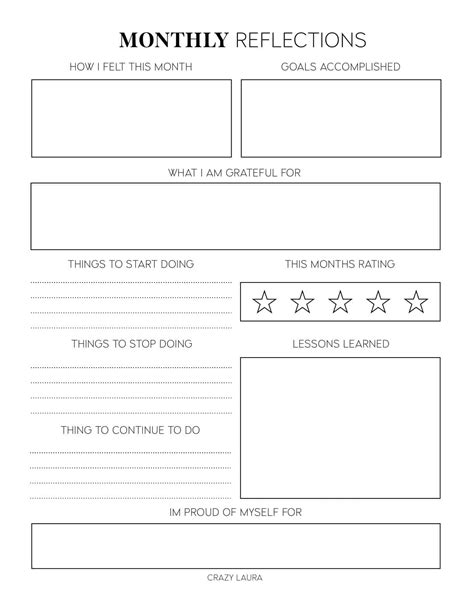 MONTHLY REFLECTIONS

HOW I FELT THIS MONTH

GOALS ACCOMPLISHED

WHAT I AM GRATEFUL FOR

THINGS TO START DOING

THIS MONTHS RATING

THINGS TO STOP DOING

LESSONS LEARNED

THING TO CONTINUE TO DO

IM PROUD OF MYSELF FOR

CRAZY LAURA